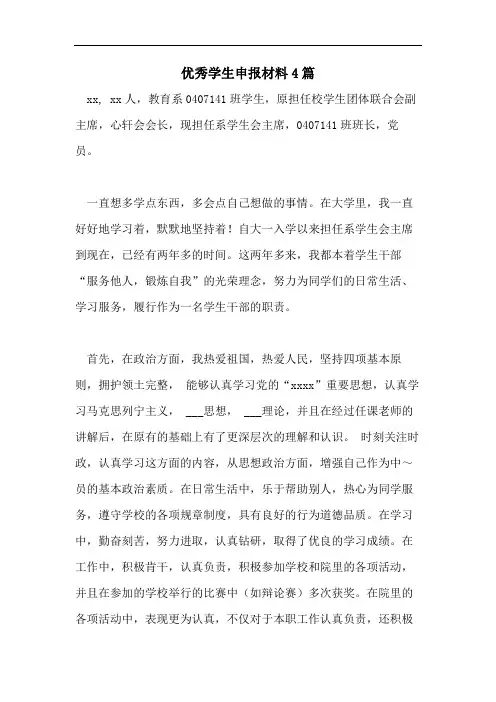 优秀学生申报材料4篇

xx, xx人，教育系0407141班学生，原担任校学生团体联合会副主席，心轩会会长，现担任系学生会主席，0407141班班长，党员。

一直想多学点东西，多会点自己想做的事情。在大学里，我一直好好地学习着，默默地坚持着！自大一入学以来担任系学生会主席到现在，已经有两年多的时间。这两年多来，我都本着学生干部“服务他人，锻炼自我”的光荣理念，努力为同学们的日常生活、学习服务，履行作为一名学生干部的职责。

首先，在政治方面，我热爱祖国，热爱人民，坚持四项基本原则，拥护领土完整， 能够认真学习党的“xxxx”重要思想，认真学习马克思列宁主义， ___思想， ___理论，并且在经过任课老师的讲解后，在原有的基础上有了更深层次的理解和认识。 时刻关注时政，认真学习这方面的内容，从思想政治方面，增强自己作为中～员的基本政治素质。在日常生活中，乐于帮助别人，热心为同学服务，遵守学校的各项规章制度，具有良好的行为道德品质。在学习中，勤奋刻苦，努力进取，认真钻研，取得了优良的学习成绩。在工作中，积极肯干，认真负责，积极参加学校和院里的各项活动，并且在参加的学校举行的比赛中（如辩论赛）多次获奖。在院里的各项活动中，表现更为认真，不仅对于本职工作认真负责，还积极